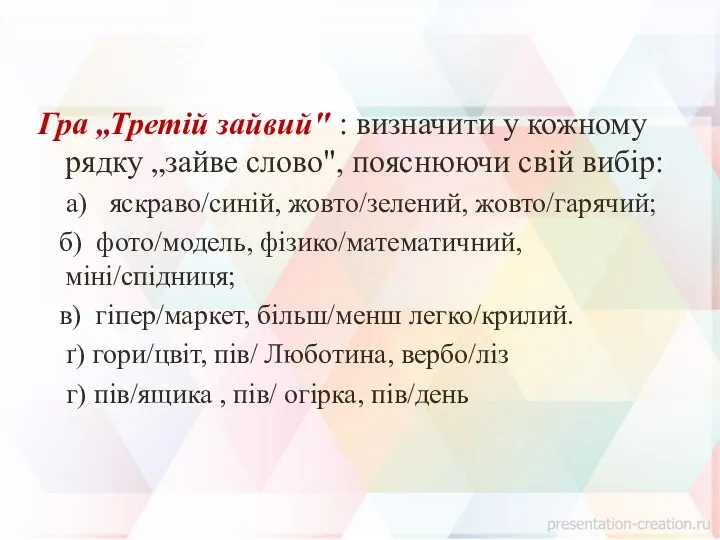 Гра „Третій зайвий" : визначити у кожному рядку „зайве слово", пояснюючи свій вибір:

а) яскраво/синій, жовто/зелений, жовто/гарячий;

б) фото/модель, фізико/математичний, міні/спідниця;

в) гіпер/маркет, більш/менш легко/крилий.

ґ) гори/цвіт, пів/ Люботина, вербо/ліз

г) пів/ящика , пів/ огірка, пів/день

presentation-creation.ru